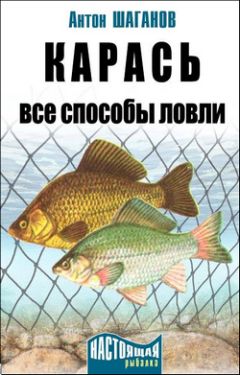 Антон ШАГАНОВ

КАРАСЬ

все способы ловли

НАСТОЯЩАЯ рыбалка